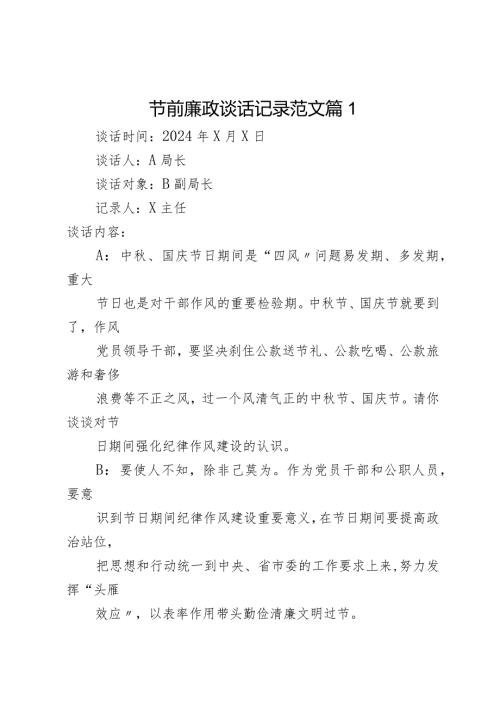 节前廉政谈话记录范文篇 1

谈话时间：2024 年 X 月 X 日

谈话人：A 局长

谈话对象：B 副局长

记录人：X 主任

谈话内容：

A：中秋、国庆节日期间是“四风〃问题易发期、多发期，重大

节日也是对干部作风的重要检验期。中秋节、国庆节就要到了，作风

党员领导干部，要坚决刹住公款送节礼、公款吃喝、公款旅游和奢侈

浪费等不正之风，过一个风清气正的中秋节、国庆节。请你谈谈对节

日期间强化纪律作风建设的认识。

B：要使人不知，除非己莫为。作为党员干部和公职人员，要意

识到节日期间纪律作风建设重要意义，在节日期间要提高政治站位，

把思想和行动统一到中央、省市委的工作要求上来，努力发挥“头雁

效应〃，以表率作用带头勤俭清廉文明过节。